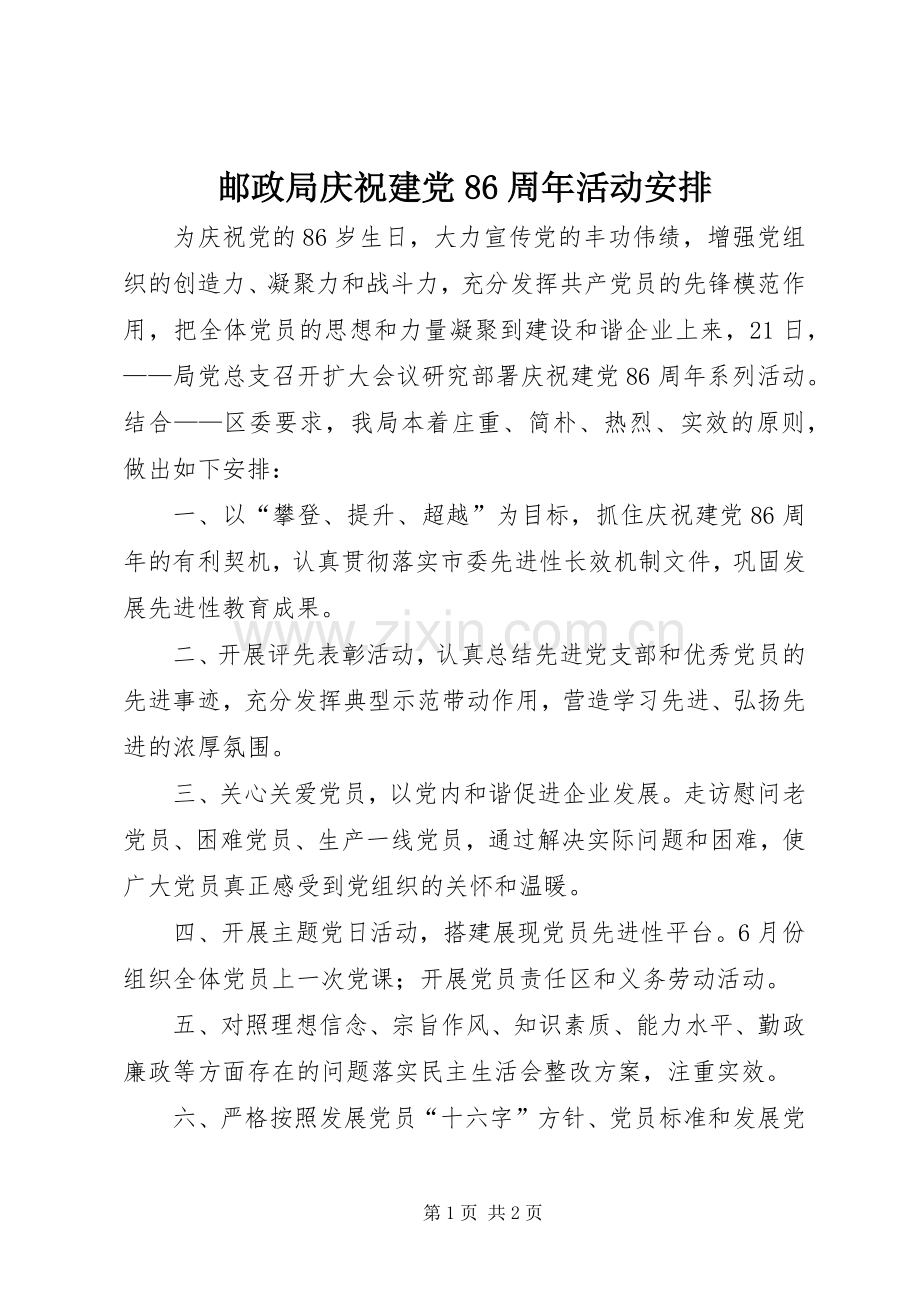 邮政局庆祝建党86周年活动安排

为庆祝党的86岁生日，大力宣传党的丰功伟绩，增强党组织的创造力、凝聚力和战斗力，充分发挥共产党员的先锋模范作用，把全体党员的思想和力量凝聚到建设和谐企业上来，21日，——局党总支召开扩大会议研究部署庆祝建党86周年系列活动。结合——区委要求，我局本着庄重、简朴、热烈、实效的原则，做出如下安排：

一、以“攀登、提升、超越”为目标，抓住庆祝建党86周年的有利契机，认真贯彻落实市委先进性长效机制文件，巩固发展先进性教育成果。

二、开展评先表彰活动，认真总结先进党支部和优秀党员的先进事迹，充分发挥典型示范带动作用，营造学习先进、弘扬先进的浓厚氛围。

三、关心关爱党员，以党内和谐促进企业发展。走访慰问老党员、困难党员、生产一线党员，通过解决实际问题和困难，使广大党员真正感受到党组织的关怀和温暖。

四、开展主题党日活动，搭建展现党员先进性平台。6月份组织全体党员上一次党课；开展党员责任区和义务劳动活动。

五、对照理想信念、宗旨作风、知识素质、能力水平、勤政廉政等方面存在的问题落实民主生活会整改方案，注重实效。

六、严格按照发展党员“十六字”方针、党员标准和发展党

第1页 共2页

www.zixin.com.cn